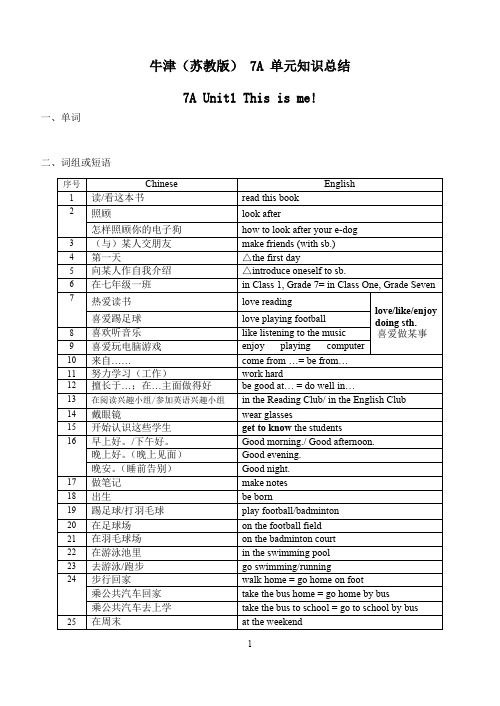 牛津（苏教版） 7A 单元知识总结

7A Unit1 This is me!

一、单词

二、词组或短语

| 序号 | Chinese | English | |
|---|---|---|---|
| 1 | 读/看这本书 | read this book | |
| 2 | 照顾 | look after | |
| | 怎样照顾你的电子狗 | how to look after your e-dog | |
| 3 | （与）某人交朋友 | make friends (with sb.) | |
| 4 | 第一天 | △the first day | |
| 5 | 向某人作自我介绍 | △introduce oneself to sb. | |
| 6 | 在七年级一班 | in Class 1, Grade 7= in Class One, Grade Seven | |
| 7 | 热爱读书 | love reading | love/like/enjoy doing sth. 喜爱做某事 |
| | 喜爱踢足球 | love playing football | |
| 8 | 喜欢听音乐 | like listening to the music | |
| 9 | 喜爱玩电脑游戏 | enjoy playing computer | |
| 10 | 来自…… | come from …= be from… | |
| 11 | 努力学习（工作） | work hard | |
| 12 | 擅长于…；在…主面做得好 | be good at… = do well in… | |
| 13 | 在阅读兴趣小组/参加英语兴趣小组 | in the Reading Club/ in the English Club | |
| 14 | 戴眼镜 | wear glasses | |
| 15 | 开始认识这些学生 | get to know the students | |
| 16 | 早上好。/下午好。 | Good morning./ Good afternoon. | |
| | 晚上好。（晚上见面） | Good evening. | |
| | 晚安。（睡前告别） | Good night. | |
| 17 | 做笔记 | make notes | |
| 18 | 出生 | be born | |
| 19 | 踢足球/打羽毛球 | play football/badminton | |
| 20 | 在足球场 | on the football field | |
| 21 | 在羽毛球场 | on the badminton court | |
| 22 | 在游泳池里 | in the swimming pool | |
| 23 | 去游泳/跑步 | go swimming/running | |
| 24 | 步行回家 | walk home = go home on foot | |
| | 乘公共汽车回家 | take the bus home = go home by bus | |
| | 乘公共汽车去上学 | take the bus to school = go to school by bus | |
| 25 | 在周末 | at the weekend | |

1